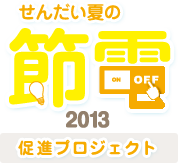 せんだい夏の
節電
ON OFF
2013
促進プロジェクト